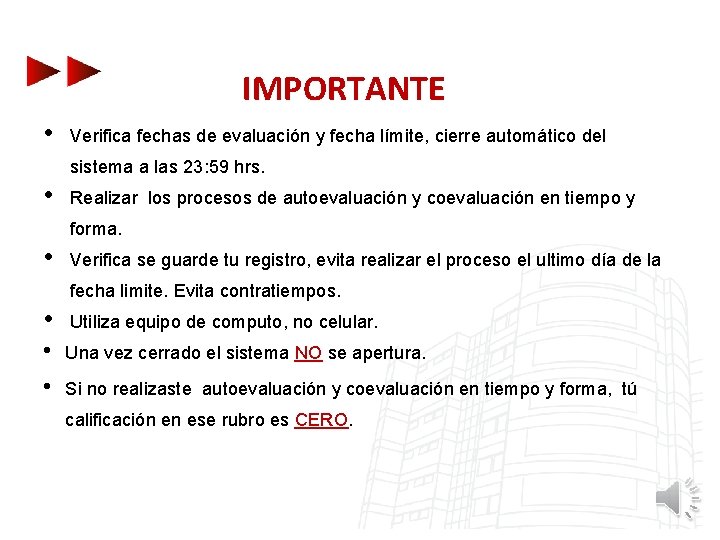 IMPORTANTE

• Verifica fechas de evaluación y fecha límite, cierre automático del sistema a las 23:59 hrs.
• Realizar los procesos de autoevaluación y coevaluación en tiempo y forma.
• Verifica se guarde tu registro, evita realizar el proceso el ultimo día de la fecha limite. Evita contratiempos.
• Utiliza equipo de computo, no celular.
• Una vez cerrado el sistema NO se apertura.
• Si no realizaste autoevaluación y coevaluación en tiempo y forma, tú calificación en ese rubro es CERO.